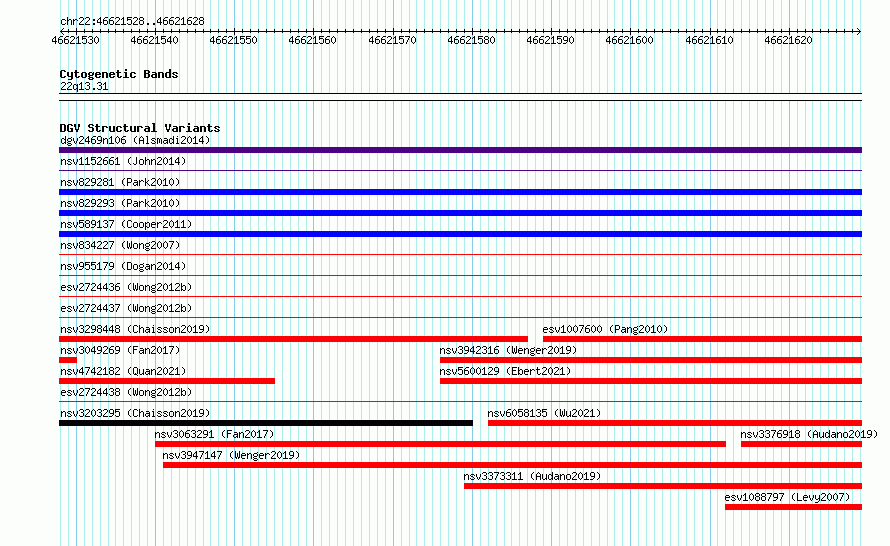 chr22:46621528..46621628

46621530 46621540 46621550 46621560 46621570 46621580 46621590 46621600 46621610 46621620

Cytogenetic Bands
22q13.31

DGV Structural Variants
dgv2469n106 (Alsmadi2014)
nsv1152661 (John2014)
nsv829281 (Park2010)
nsv829293 (Park2010)
nsv589137 (Cooper2011)
nsv834227 (Wong2007)
nsv955179 (Dogan2014)
esv2724436 (Wong2012b)
esv2724437 (Wong2012b)
nsv3298448 (Chaisson2019)
esv1007600 (Pang2010)
nsv3049269 (Fan2017)
nsv3942316 (Wenger2019)
nsv4742182 (Quan2021)
nsv5600129 (Ebert2021)
esv2724438 (Wong2012b)
nsv3203295 (Chaisson2019)
nsv6058135 (Wu2021)
nsv3063291 (Fan2017)
nsv3376918 (Audano2019)
nsv3947147 (Wenger2019)
nsv3373311 (Audano2019)
esv1088797 (Levy2007)